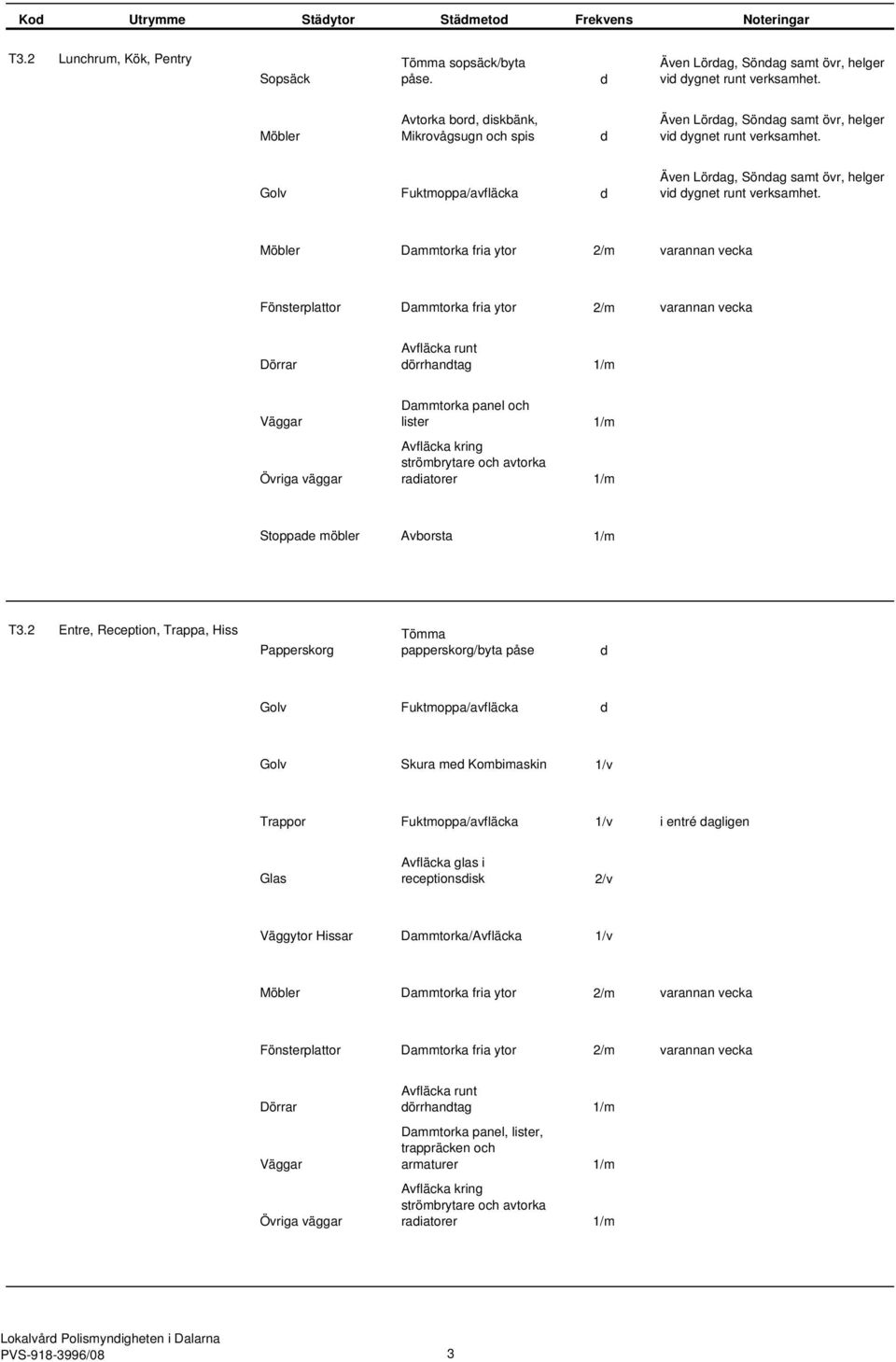 | Kod | Utrymme | Städytor | Städmetod | Frekvens | Noteringar |
|---|---|---|---|---|---|
| T3.2 | Lunchrum, Kök, Pentry | Sopsäck | Tömma sopsäck/byta påse. | d | Även Lördag, Söndag samt övr, helger vid dygnet runt verksamhet. |
| | | Möbler | Avtorka bord, diskbänk, Mikrovågsugn och spis | d | Även Lördag, Söndag samt övr, helger vid dygnet runt verksamhet. |
| | | Golv | Fuktmoppa/avfläcka | d | Även Lördag, Söndag samt övr, helger vid dygnet runt verksamhet. |
| | | Möbler | Dammtorka fria ytor | 2/m | varannan vecka |
| | | Fönsterplattor | Dammtorka fria ytor | 2/m | varannan vecka |
| | | Dörrar | Avfläcka runt dörrhandtag | 1/m | |
| | | Väggar | Dammtorka panel och lister | 1/m | |
| | | Övriga väggar | Avfläcka kring strömbrytare och avtorka radiatorer | 1/m | |
| | | Stoppade möbler | Avborsta | 1/m | |
| T3.2 | Entre, Reception, Trappa, Hiss | Papperskorg | Tömma papperskorg/byta påse | d | |
| | | Golv | Fuktmoppa/avfläcka | d | |
| | | Golv | Skura med Kombimaskin | 1/v | |
| | | Trappor | Fuktmoppa/avfläcka | 1/v | i entré dagligen |
| | | Glas | Avfläcka glas i receptionsdisk | 2/v | |
| | | Väggytor Hissar | Dammtorka/Avfläcka | 1/v | |
| | | Möbler | Dammtorka fria ytor | 2/m | varannan vecka |
| | | Fönsterplattor | Dammtorka fria ytor | 2/m | varannan vecka |
| | | Dörrar | Avfläcka runt dörrhandtag | 1/m | |
| | | Väggar | Dammtorka panel, lister, trappräcken och armaturer | 1/m | |
| | | Övriga väggar | Avfläcka kring strömbrytare och avtorka radiatorer | 1/m | |

Lokalvård Polismyndigheten i Dalarna
PVS-918-3996/08
3